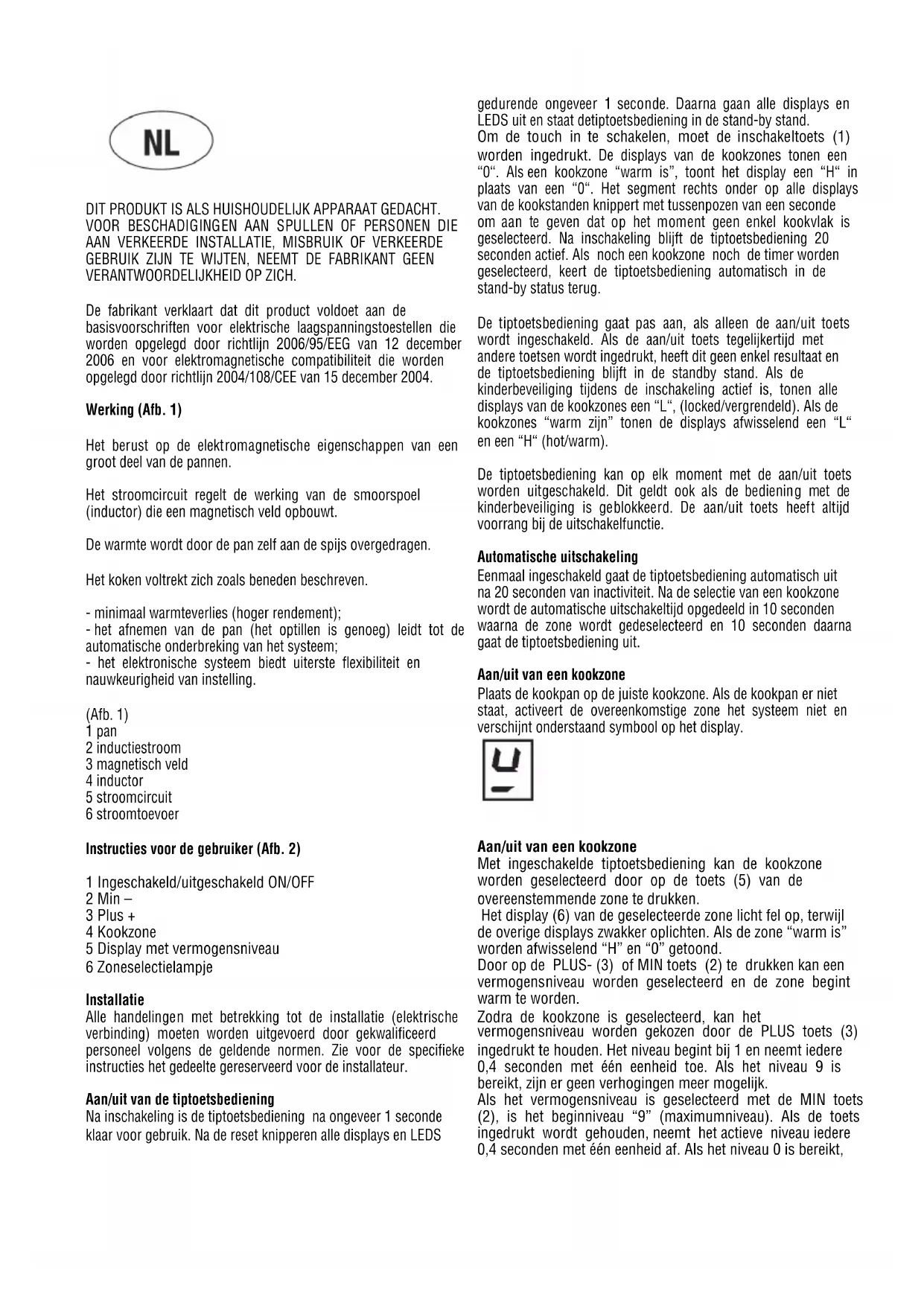 NL

DIT PRODUKT IS ALS HUISHOUDELIJK APPARAAT GEDACHT. VOOR BESCHADIGINGEN AAN SPULLEN OF PERSONEN DIE AAN VERKEERDE INSTALLATIE, MISBRUIK OF VERKEERDE GEBRUIK ZIJN TE WIJTEN, NEEMT DE FABRIKANT GEEN VERANTWOORDELIJKHEID OP ZICH.

De fabrikant verklaart dat dit product voldoet aan de basisvoorschriften voor elektrische laagspanningstoestellen die worden opgelegd door richtlijn 2006/95/EEG van 12 december 2006 en voor elektromagnetische compatibiliteit die worden opgelegd door richtlijn 2004/108/CEE van 15 december 2004.

Werking (Afb. 1)

Het berust op de elektromagnetische eigenschappen van een groot deel van de pannen.

Het stroomcircuit regelt de werking van de smoorspoel (inductor) die een magnetisch veld opbouwt.

De warmte wordt door de pan zelf aan de spijs overgedragen.

Het koken voltrekt zich zoals beneden beschreven.

- minimaal warmteverlies (hoger rendement);
- het afnemen van de pan (het optillen is genoeg) leidt tot de automatische onderbreking van het systeem;
- het elektronische systeem biedt uiterste flexibiliteit en nauwkeurigheid van instelling.

(Afb. 1)
1 pan
2 inductiestroom
3 magnetisch veld
4 inductor
5 stroomcircuit
6 stroomtoevoer

Instructies voor de gebruiker (Afb. 2)

1 Ingeschakeld/uitgeschakeld ON/OFF
2 Min –
3 Plus +
4 Kookzone
5 Display met vermogensniveau
6 Zoneselectielampje

Installatie
Alle handelingen met betrekking tot de installatie (elektrische verbinding) moeten worden uitgevoerd door gekwalificeerd personeel volgens de geldende normen. Zie voor de specifieke instructies het gedeelte gereserveerd voor de installateur.

Aan/uit van de tiptoetsbediening
Na inschakeling is de tiptoetsbediening na ongeveer 1 seconde klaar voor gebruik. Na de reset knipperen alle displays en LEDS gedurende ongeveer 1 seconde. Daarna gaan alle displays en LEDS uit en staat detiptoetsbediening in de stand-by stand.
Om de touch in te schakelen, moet de inschakeltoets (1) worden ingedrukt. De displays van de kookzones tonen een "0". Als een kookzone "warm is", toont het display een "H" in plaats van een "0". Het segment rechts onder op alle displays van de kookstanden knippert met tussenpozen van een seconde om aan te geven dat op het moment geen enkel kookvlak is geselecteerd. Na inschakeling blijft de tiptoetsbediening 20 seconden actief. Als noch een kookzone noch de timer worden geselecteerd, keert de tiptoetsbediening automatisch in de stand-by status terug.

De tiptoetsbediening gaat pas aan, als alleen de aan/uit toets wordt ingeschakeld. Als de aan/uit toets tegelijkertijd met andere toetsen wordt ingedrukt, heeft dit geen enkel resultaat en de tiptoetsbediening blijft in de standby stand. Als de kinderbeveiliging tijdens de inschakeling actief is, tonen alle displays van de kookzones een "L", (locked/vergrendeld). Als de kookzones "warm zijn" tonen de displays afwisselend een "L" en een "H" (hot/warm).

De tiptoetsbediening kan op elk moment met de aan/uit toets worden uitgeschakeld. Dit geldt ook als de bediening met de kinderbeveiliging is geblokkeerd. De aan/uit toets heeft altijd voorrang bij de uitschakelfunctie.

Automatische uitschakeling
Eenmaal ingeschakeld gaat de tiptoetsbediening automatisch uit na 20 seconden van inactiviteit. Na de selectie van een kookzone wordt de automatische uitschakeltijd opgedeeld in 10 seconden waarna de zone wordt gedeselecteerd en 10 seconden daarna gaat de tiptoetsbediening uit.

Aan/uit van een kookzone
Plaats de kookpan op de juiste kookzone. Als de kookpan er niet staat, activeert de overeenkomstige zone het systeem niet en verschijnt onderstaand symbool op het display.

Aan/uit van een kookzone
Met ingeschakelde tiptoetsbediening kan de kookzone worden geselecteerd door op de toets (5) van de overeenstemmende zone te drukken.
Het display (6) van de geselecteerde zone licht fel op, terwijl de overige displays zwakker oplichten. Als de zone "warm is" worden afwisselend "H" en "0" getoond.
Door op de PLUS- (3) of MIN toets (2) te drukken kan een vermogensniveau worden geselecteerd en de zone begint warm te worden.
Zodra de kookzone is geselecteerd, kan het vermogensniveau worden gekozen door de PLUS toets (3) ingedrukt te houden. Het niveau begint bij 1 en neemt iedere 0,4 seconden met één eenheid toe. Als het niveau 9 is bereikt, zijn er geen verhogingen meer mogelijk.
Als het vermogensniveau is geselecteerd met de MIN toets (2), is het beginniveau "9" (maximumniveau). Als de toets ingedrukt wordt gehouden, neemt het actieve niveau iedere 0,4 seconden met één eenheid af. Als het niveau 0 is bereikt,